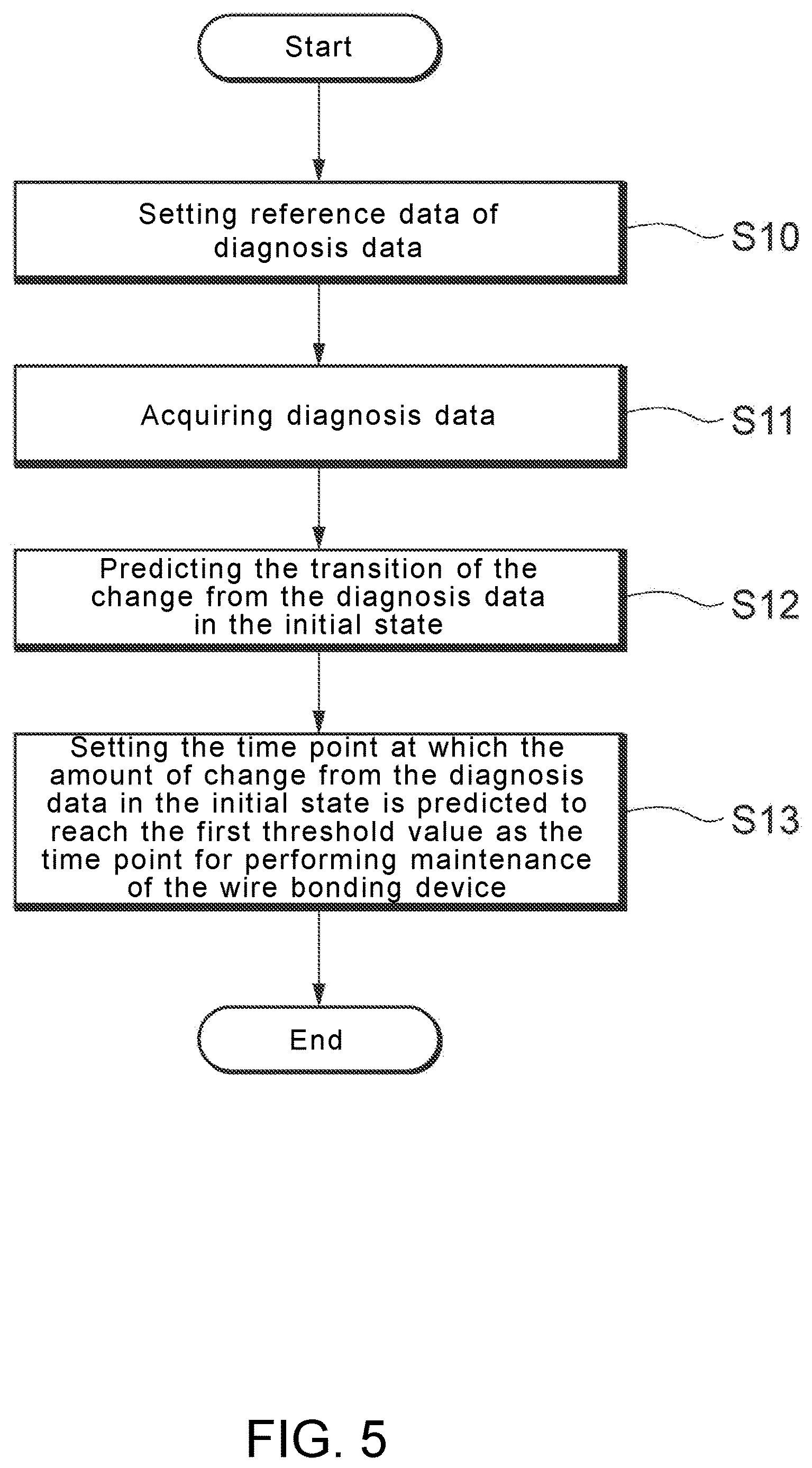 Start

Setting reference data of diagnosis data

S10

Acquiring diagnosis data

S11

Predicting the transition of the change from the diagnosis data in the initial state

S12

Setting the time point at which the amount of change from the diagnosis data in the initial state is predicted to reach the first threshold value as the time point for performing maintenance of the wire bonding device

S13

End

FIG. 5